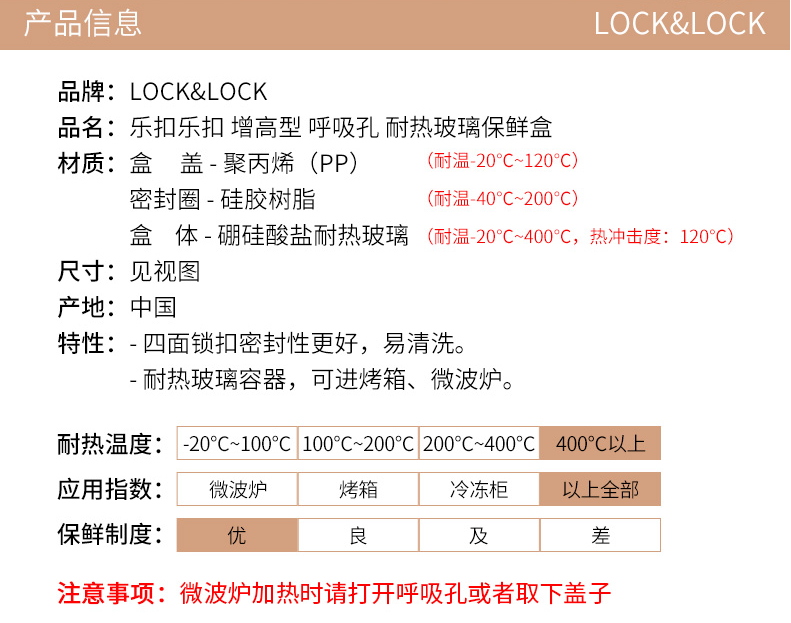 产品信息 LOCK&LOCK

品牌：LOCK&LOCK
品名：乐扣乐扣 增高型 呼吸孔 耐热玻璃保鲜盒
材质：盒 盖 - 聚丙烯（PP） （耐温-20°C~120°C）
密封圈 - 硅胶树脂 （耐温-40°C~200°C）
盒 体 - 硼硅酸盐耐热玻璃 （耐温-20°C~400°C，热冲击度：120°C）
尺寸：见视图
产地：中国
特性：- 四面锁扣密封性更好，易清洗。
- 耐热玻璃容器，可进烤箱、微波炉。

| 耐热温度： | -20°C~100°C | 100°C~200°C | 200°C~400°C | 400°C以上 |
|---|---|---|---|---|
| 应用指数： | 微波炉 | 烤箱 | 冷冻柜 | 以上全部 |
| 保鲜制度： | 优 | 良 | 及 | 差 |

注意事项：微波炉加热时请打开呼吸孔或者取下盖子